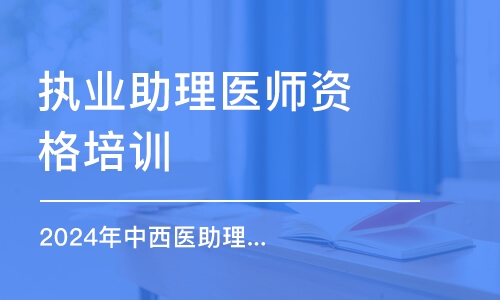 执业助理医师资格培训

2024年中西医助理...